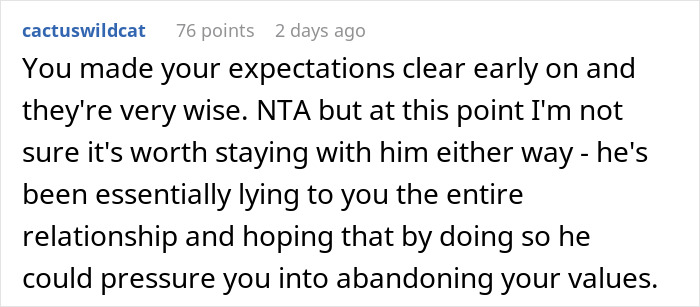 cactuswildcat 76 points 2 days ago

You made your expectations clear early on and they're very wise. NTA but at this point I'm not sure it's worth staying with him either way - he's been essentially lying to you the entire relationship and hoping that by doing so he could pressure you into abandoning your values.